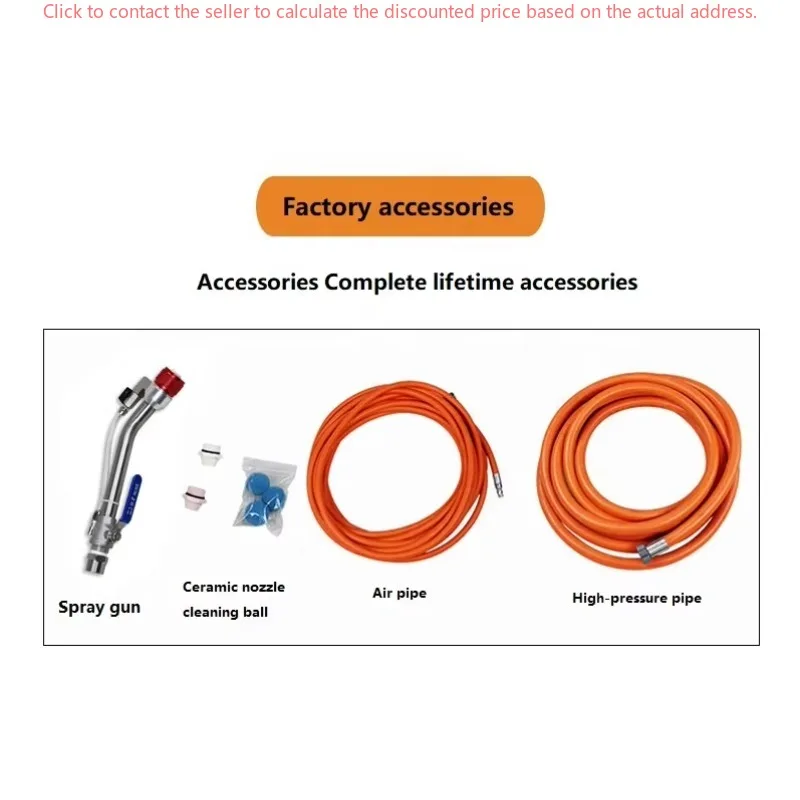 Click to contact the seller to calculate the discounted price based on the actual address.

Factory accessories

Accessories Complete lifetime accessories

Spray gun

Ceramic nozzle cleaning ball

Air pipe

High-pressure pipe